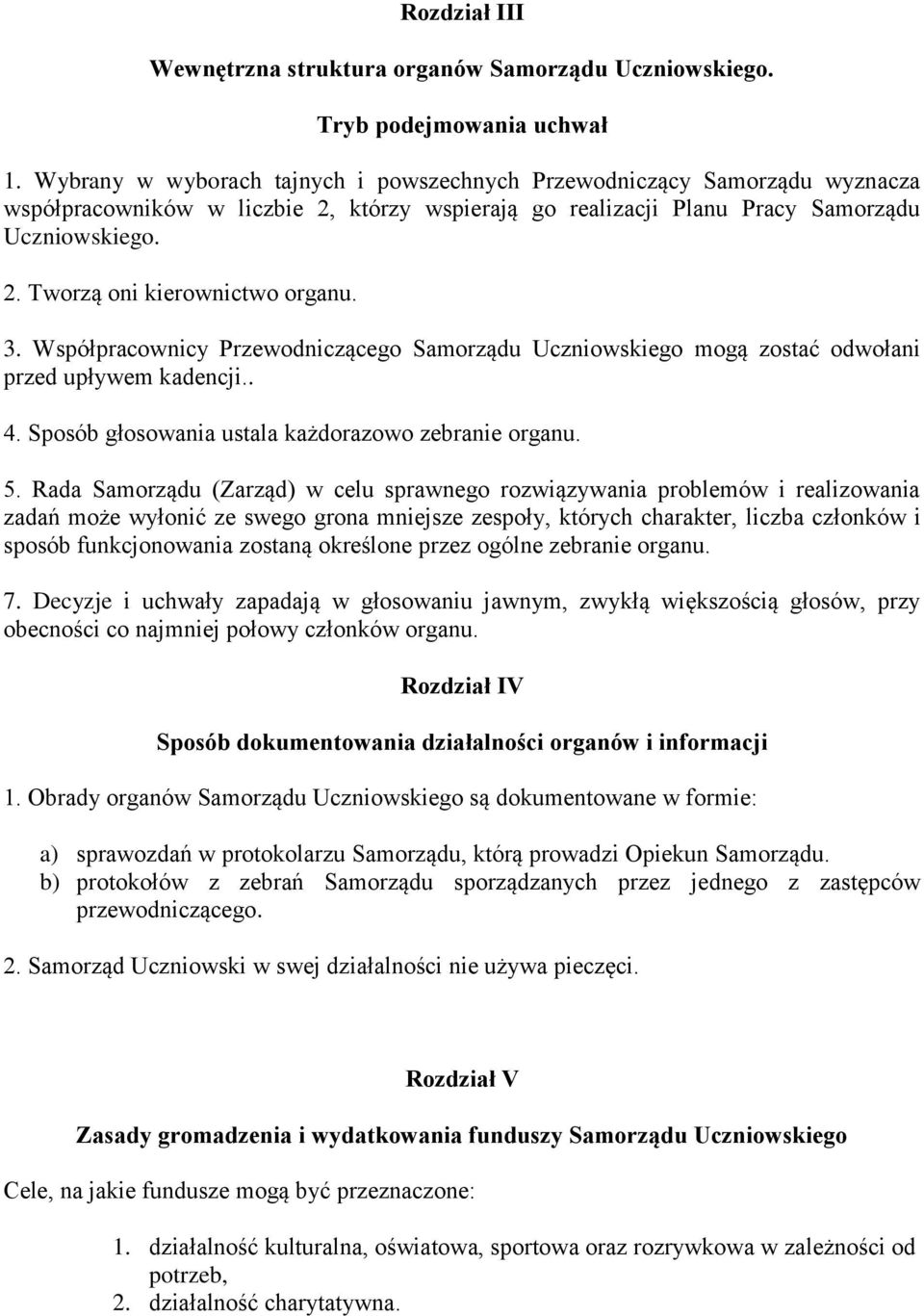 Rozdział III

Wewnętrzna struktura organów Samorządu Uczniowskiego.

Tryb podejmowania uchwał

1. Wybrany w wyborach tajnych i powszechnych Przewodniczący Samorządu wyznacza współpracowników w liczbie 2, którzy wspierają go realizacji Planu Pracy Samorządu Uczniowskiego.

2. Tworzą oni kierownictwo organu.

3. Współpracownicy Przewodniczącego Samorządu Uczniowskiego mogą zostać odwołani przed upływem kadencji..

4. Sposób głosowania ustala każdorazowo zebranie organu.

5. Rada Samorządu (Zarząd) w celu sprawnego rozwiązywania problemów i realizowania zadań może wyłonić ze swego grona mniejsze zespoły, których charakter, liczba członków i sposób funkcjonowania zostaną określone przez ogólne zebranie organu.

7. Decyzje i uchwały zapadają w głosowaniu jawnym, zwykłą większością głosów, przy obecności co najmniej połowy członków organu.

Rozdział IV

Sposób dokumentowania działalności organów i informacji

1. Obrady organów Samorządu Uczniowskiego są dokumentowane w formie:

a) sprawozdań w protokolarzu Samorządu, którą prowadzi Opiekun Samorządu.
b) protokołów z zebrań Samorządu sporządzanych przez jednego z zastępców przewodniczącego.

2. Samorząd Uczniowski w swej działalności nie używa pieczęci.

Rozdział V

Zasady gromadzenia i wydatkowania funduszy Samorządu Uczniowskiego

Cele, na jakie fundusze mogą być przeznaczone:

1. działalność kulturalna, oświatowa, sportowa oraz rozrywkowa w zależności od potrzeb,
2. działalność charytatywna.